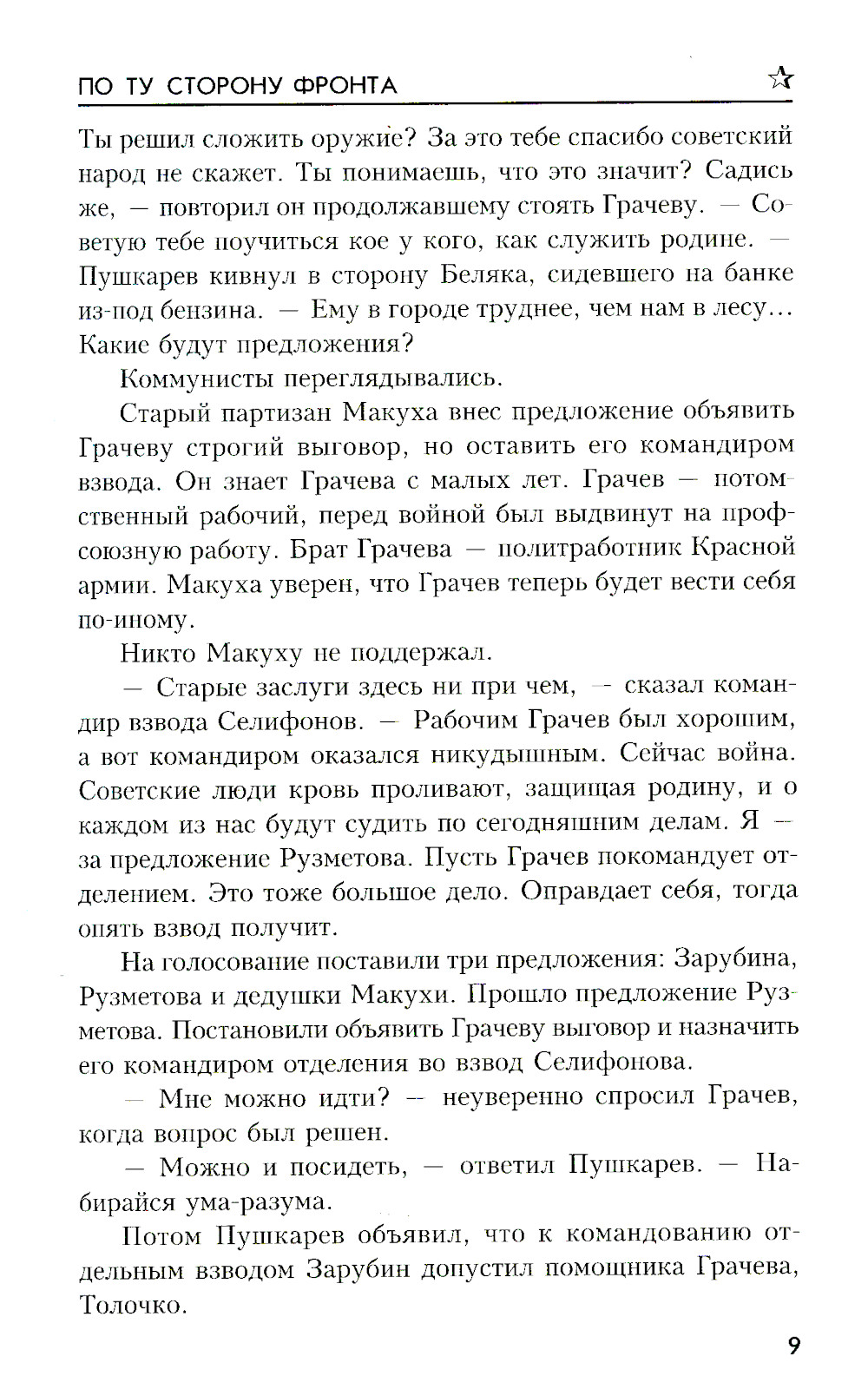 ПО ТУ СТОРОНУ ФРОНТА ☆

Ты решил сложить оружие? За это тебе спасибо советский народ не скажет. Ты понимаешь, что это значит? Садись же, — повторил он продолжавшему стоять Грачеву. — Советую тебе поучиться кое у кого, как служить родине. — Пушкарев кивнул в сторону Беляка, сидевшего на банке из-под бензина. — Ему в городе труднее, чем нам в лесу... Какие будут предложения?

Коммунисты переглядывались.

Старый партизан Макуха внес предложение объявить Грачеву строгий выговор, но оставить его командиром взвода. Он знает Грачева с малых лет. Грачев — потомственный рабочий, перед войной был выдвинут на профсоюзную работу. Брат Грачева — политработник Красной армии. Макуха уверен, что Грачев теперь будет вести себя по-иному.

Никто Макуху не поддержал.

— Старые заслуги здесь ни при чем, — сказал командир взвода Селифонов. — Рабочим Грачев был хорошим, а вот командиром оказался никудышным. Сейчас война. Советские люди кровь проливают, защищая родину, и о каждом из нас будут судить по сегодняшним делам. Я — за предложение Рузметова. Пусть Грачев покомандует отделением. Это тоже большое дело. Оправдает себя, тогда опять взвод получит.

На голосование поставили три предложения: Зарубина, Рузметова и дедушки Макухи. Прошло предложение Рузметова. Постановили объявить Грачеву выговор и назначить его командиром отделения во взвод Селифонова.

— Мне можно идти? — неуверенно спросил Грачев, когда вопрос был решен.

— Можно и посидеть, — ответил Пушкарев. — Набирайся ума-разума.

Потом Пушкарев объявил, что к командованию отдельным взводом Зарубин допустил помощника Грачева, Толочко.

9